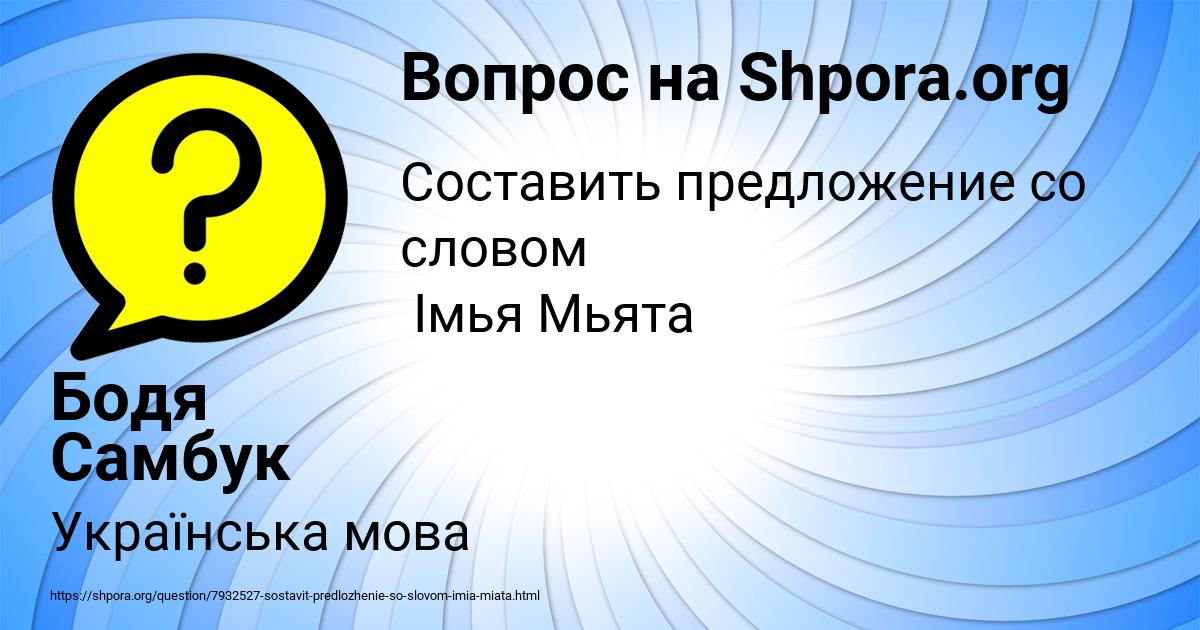 Вопрос на Shpora.org

Составить предложение со словом
Імья Мьята

Бодя Самбук

Українська мова

https://shpora.org/question/7932527-sostavit-predlozhenie-so-slovom-imia-miata.html